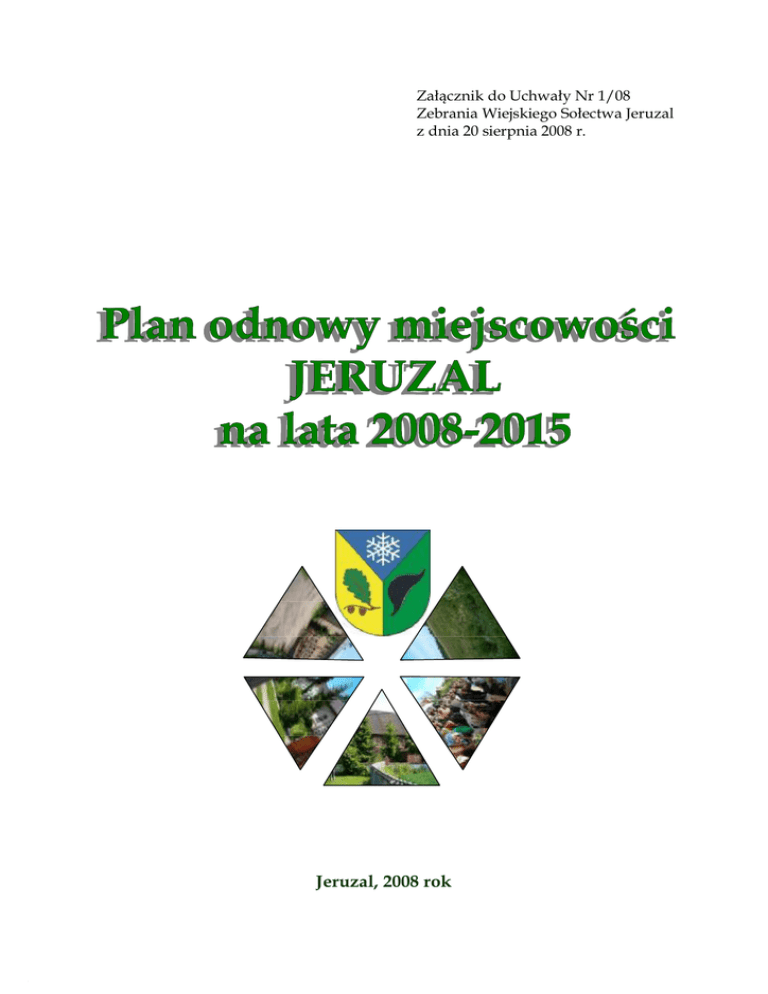 Załącznik do Uchwały Nr 1/08
Zebrania Wiejskiego Sołectwa Jeruzal
z dnia 20 sierpnia 2008 r.

Plan odnowy miejscowości
JERUZAL
na lata 2008-2015

Jeruzal, 2008 rok